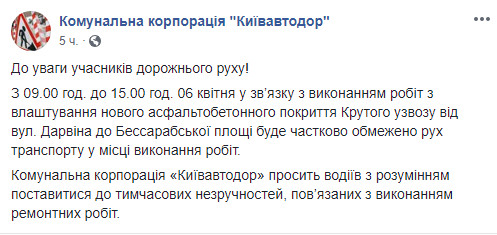 Комунальна корпорація "Київавтодор"
5 ч. ·

До уваги учасників дорожнього руху!

З 09.00 год. до 15.00 год. 06 квітня у зв'язку з виконанням робіт з влаштування нового асфальтобетонного покриття Крутого узвозу від вул. Дарвіна до Бессарабської площі буде частково обмежено рух транспорту у місці виконання робіт.

Комунальна корпорація «Київавтодор» просить водіїв з розумінням поставитися до тимчасових незручностей, пов'язаних з виконанням ремонтних робіт.